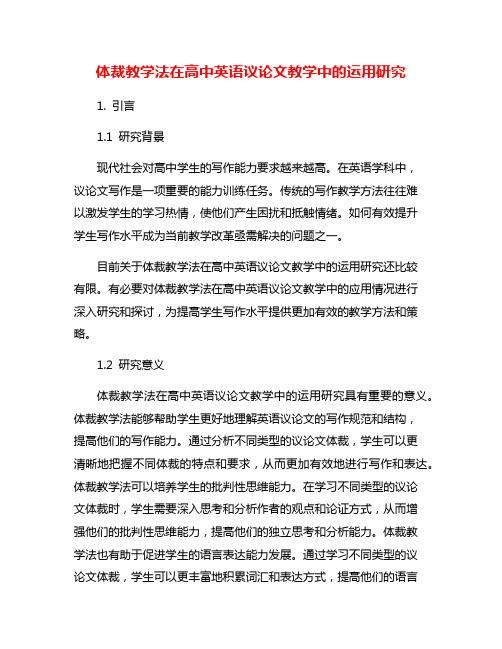 体裁教学法在高中英语议论文教学中的运用研究

1. 引言

1.1 研究背景

现代社会对高中学生的写作能力要求越来越高。在英语学科中，议论文写作是一项重要的能力训练任务。传统的写作教学方法往往难以激发学生的学习热情，使他们产生困扰和抵触情绪。如何有效提升学生写作水平成为当前教学改革亟需解决的问题之一。

目前关于体裁教学法在高中英语议论文教学中的运用研究还比较有限。有必要对体裁教学法在高中英语议论文教学中的应用情况进行深入研究和探讨，为提高学生写作水平提供更加有效的教学方法和策略。

1.2 研究意义

体裁教学法在高中英语议论文教学中的运用研究具有重要的意义。体裁教学法能够帮助学生更好地理解英语议论文的写作规范和结构，提高他们的写作能力。通过分析不同类型的议论文体裁，学生可以更清晰地把握不同体裁的特点和要求，从而更加有效地进行写作和表达。体裁教学法可以培养学生的批判性思维能力。在学习不同类型的议论文体裁时，学生需要深入思考和分析作者的观点和论证方式，从而增强他们的批判性思维能力，提高他们的独立思考和分析能力。体裁教学法也有助于促进学生的语言表达能力发展。通过学习不同类型的议论文体裁，学生可以更丰富地积累词汇和表达方式，提高他们的语言